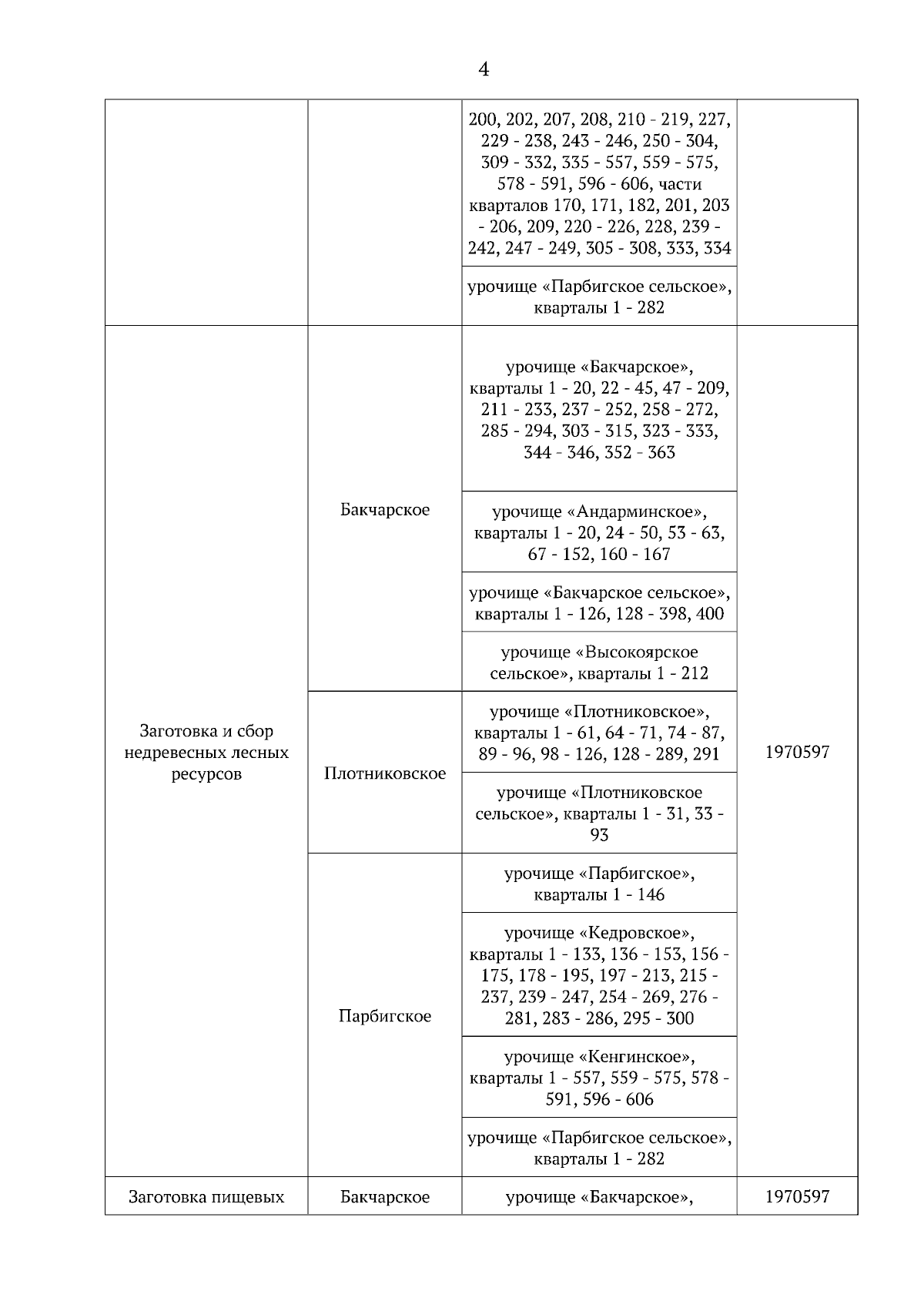 4

|  |  |  |  |
|---|---|---|---|
|  |  | 200, 202, 207, 208, 210 - 219, 227, 229 - 238, 243 - 246, 250 - 304, 309 - 332, 335 - 557, 559 - 575, 578 - 591, 596 - 606, части кварталов 170, 171, 182, 201, 203 - 206, 209, 220 - 226, 228, 239 - 242, 247 - 249, 305 - 308, 333, 334 |  |
|  |  | урочище «Парбигское сельское», кварталы 1 - 282 |  |
| Заготовка и сбор недревесных лесных ресурсов | Бакчарское | урочище «Бакчарское», кварталы 1 - 20, 22 - 45, 47 - 209, 211 - 233, 237 - 252, 258 - 272, 285 - 294, 303 - 315, 323 - 333, 344 - 346, 352 - 363 | 1970597 |
|  |  | урочище «Андарминское», кварталы 1 - 20, 24 - 50, 53 - 63, 67 - 152, 160 - 167 |  |
|  |  | урочище «Бакчарское сельское», кварталы 1 - 126, 128 - 398, 400 |  |
|  |  | урочище «Высокоярское сельское», кварталы 1 - 212 |  |
|  | Плотниковское | урочище «Плотниковское», кварталы 1 - 61, 64 - 71, 74 - 87, 89 - 96, 98 - 126, 128 - 289, 291 |  |
|  |  | урочище «Плотниковское сельское», кварталы 1 - 31, 33 - 93 |  |
|  | Парбигское | урочище «Парбигское», кварталы 1 - 146 |  |
|  |  | урочище «Кедровское», кварталы 1 - 133, 136 - 153, 156 - 175, 178 - 195, 197 - 213, 215 - 237, 239 - 247, 254 - 269, 276 - 281, 283 - 286, 295 - 300 |  |
|  |  | урочище «Кенгинское», кварталы 1 - 557, 559 - 575, 578 - 591, 596 - 606 |  |
|  |  | урочище «Парбигское сельское», кварталы 1 - 282 |  |
| Заготовка пищевых | Бакчарское | урочище «Бакчарское», | 1970597 |